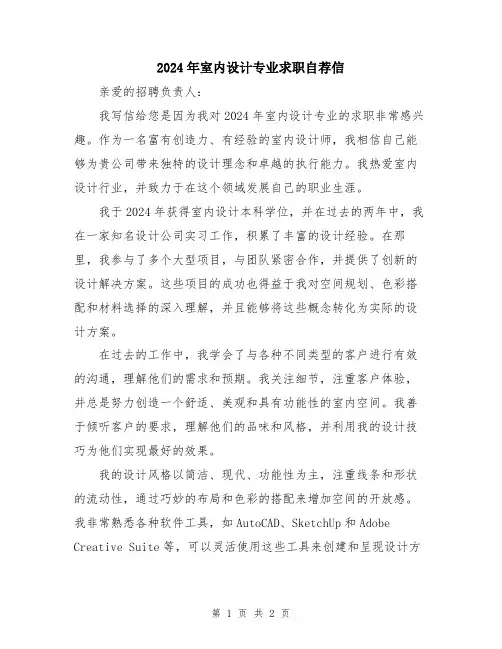 2024年室内设计专业求职自荐信

亲爱的招聘负责人：

我写信给您是因为我对2024年室内设计专业的求职非常感兴趣。作为一名富有创造力、有经验的室内设计师，我相信自己能够为贵公司带来独特的设计理念和卓越的执行能力。我热爱室内设计行业，并致力于在这个领域发展自己的职业生涯。

我于2024年获得室内设计本科学位，并在过去的两年中，我在一家知名设计公司实习工作，积累了丰富的设计经验。在那里，我参与了多个大型项目，与团队紧密合作，并提供了创新的设计解决方案。这些项目的成功也得益于我对空间规划、色彩搭配和材料选择的深入理解，并且能够将这些概念转化为实际的设计方案。

在过去的工作中，我学会了与各种不同类型的客户进行有效的沟通，理解他们的需求和预期。我关注细节，注重客户体验，并总是努力创造一个舒适、美观和具有功能性的室内空间。我善于倾听客户的要求，理解他们的品味和风格，并利用我的设计技巧为他们实现最好的效果。

我的设计风格以简洁、现代、功能性为主，注重线条和形状的流动性，通过巧妙的布局和色彩的搭配来增加空间的开放感。我非常熟悉各种软件工具，如AutoCAD、SketchUp和Adobe Creative Suite等，可以灵活使用这些工具来创建和呈现设计方

第 1 页 共 2 页